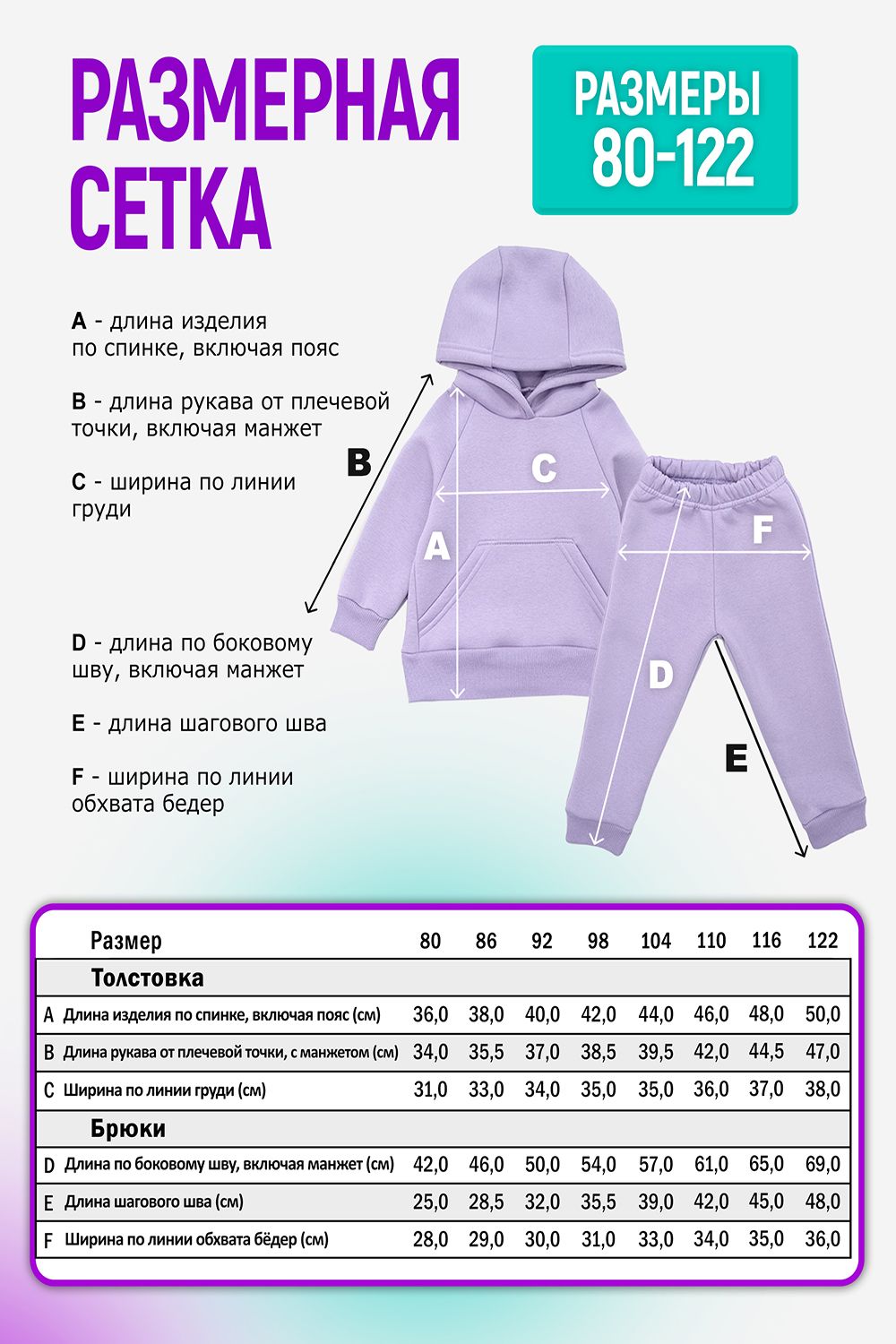 РАЗМЕРНАЯ СЕТКА

РАЗМЕРЫ 80-122

A - длина изделия по спинке, включая пояс

B - длина рукава от плечевой точки, включая манжет

C - ширина по линии груди

D - длина по боковому шву, включая манжет

E - длина шагового шва

F - ширина по линии обхвата бедер

B

C

A

F

D

E

| | Размер | 80 | 86 | 92 | 98 | 104 | 110 | 116 | 122 |
|---|---|---|---|---|---|---|---|---|---|
| | Толстовка | | | | | | | | |
| A | Длина изделия по спинке, включая пояс (см) | 36,0 | 38,0 | 40,0 | 42,0 | 44,0 | 46,0 | 48,0 | 50,0 |
| B | Длина рукава от плечевой точки, с манжетом (см) | 34,0 | 35,5 | 37,0 | 38,5 | 39,5 | 42,0 | 44,5 | 47,0 |
| C | Ширина по линии груди (см) | 31,0 | 33,0 | 34,0 | 35,0 | 35,0 | 36,0 | 37,0 | 38,0 |
| | Брюки | | | | | | | | |
| D | Длина по боковому шву, включая манжет (см) | 42,0 | 46,0 | 50,0 | 54,0 | 57,0 | 61,0 | 65,0 | 69,0 |
| E | Длина шагового шва (см) | 25,0 | 28,5 | 32,0 | 35,5 | 39,0 | 42,0 | 45,0 | 48,0 |
| F | Ширина по линии обхвата бёдер (см) | 28,0 | 29,0 | 30,0 | 31,0 | 33,0 | 34,0 | 35,0 | 36,0 |